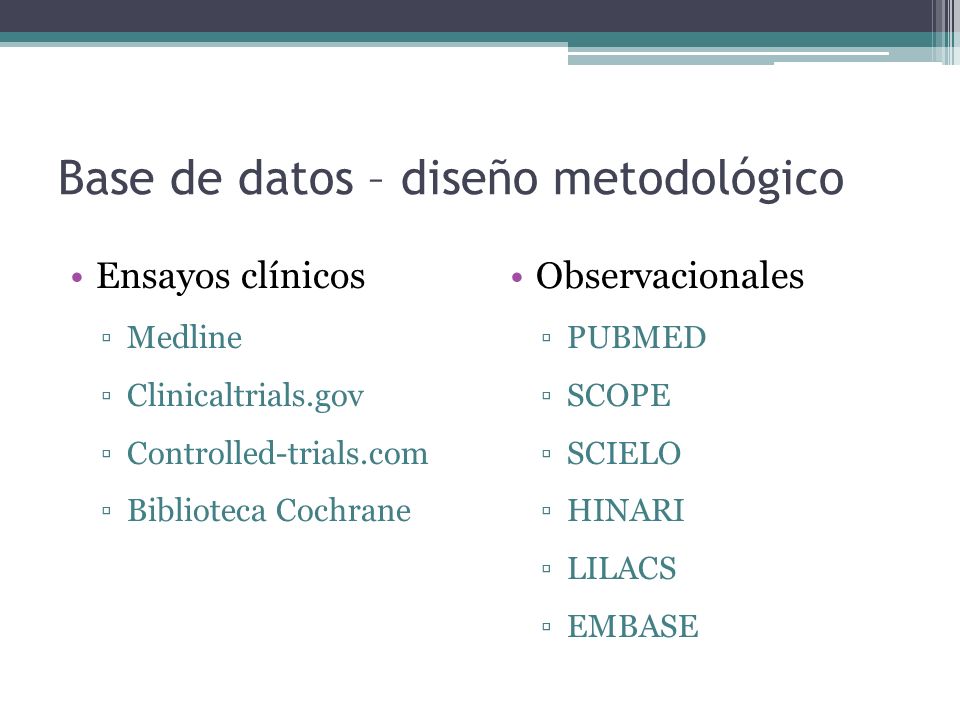 Base de datos – diseño metodológico

• Ensayos clínicos
▫ Medline
▫ Clinicaltrials.gov
▫ Controlled-trials.com
▫ Biblioteca Cochrane

• Observacionales
▫ PUBMED
▫ SCOPE
▫ SCIELO
▫ HINARI
▫ LILACS
▫ EMBASE